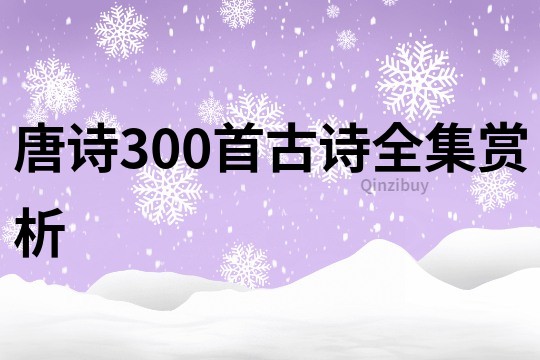 唐诗300首古诗全集赏析

Qinzibuy